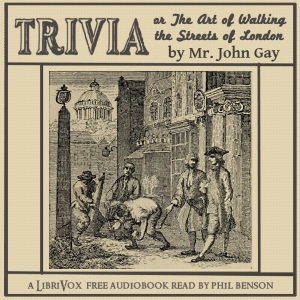 TRIVIA

or The Art of Walking the Streets of London

by Mr. John Gay

A LIBRIVOX FREE AUDIOBOOK READ BY PHIL BENSON